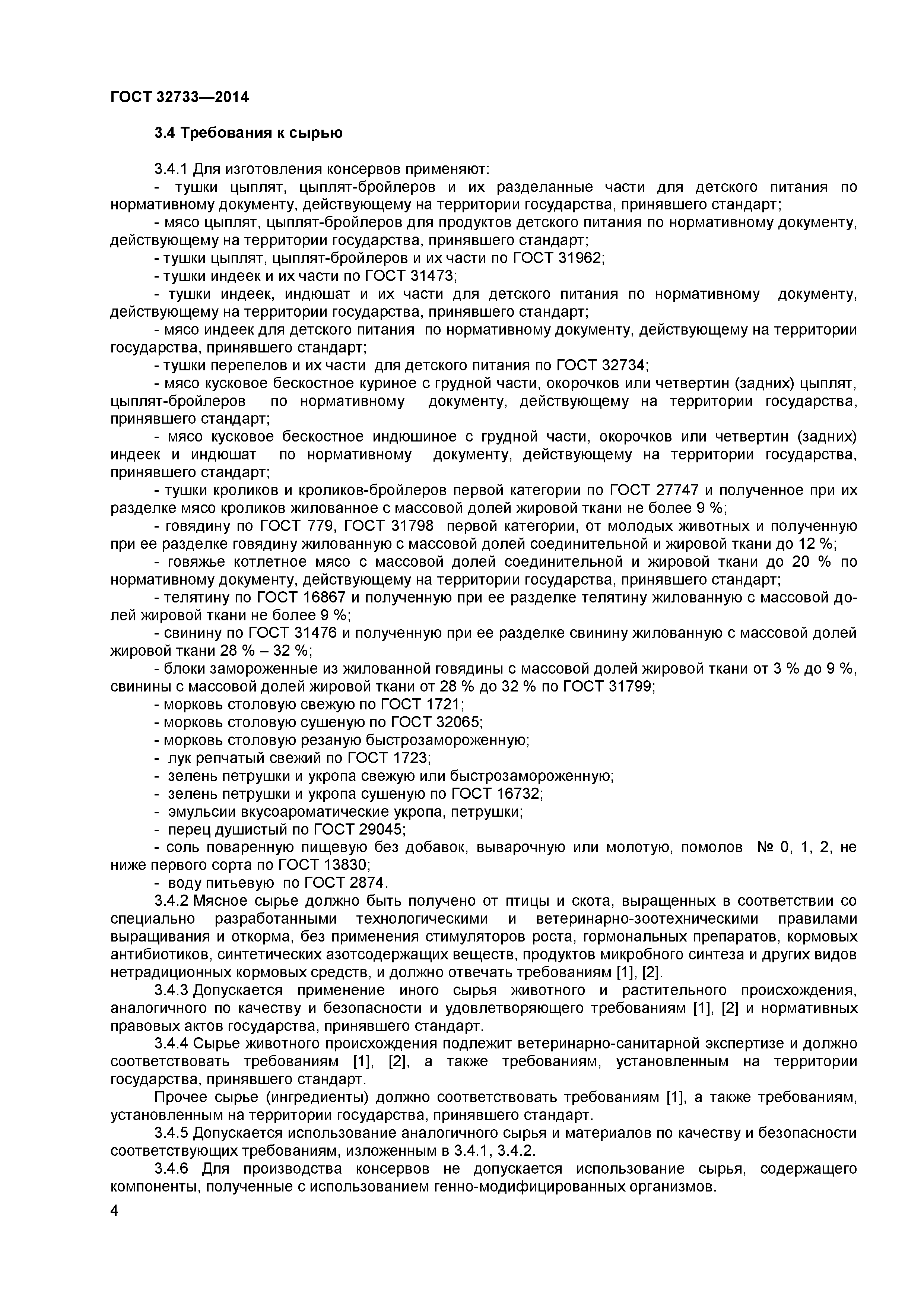 ГОСТ 32733—2014

3.4 Требования к сырью

3.4.1 Для изготовления консервов применяют:
- тушки цыплят, цыплят-бройлеров и их разделанные части для детского питания по нормативному документу, действующему на территории государства, принявшего стандарт;
- мясо цыплят, цыплят-бройлеров для продуктов детского питания по нормативному документу, действующему на территории государства, принявшего стандарт;
- тушки цыплят, цыплят-бройлеров и их части по ГОСТ 31962;
- тушки индеек и их части по ГОСТ 31473;
- тушки индеек, индюшат и их части для детского питания по нормативному документу, действующему на территории государства, принявшего стандарт;
- мясо индеек для детского питания по нормативному документу, действующему на территории государства, принявшего стандарт;
- тушки перепелов и их части для детского питания по ГОСТ 32734;
- мясо кусковое бескостное куриное с грудной части, окорочков или четвертин (задних) цыплят, цыплят-бройлеров по нормативному документу, действующему на территории государства, принявшего стандарт;
- мясо кусковое бескостное индюшиное с грудной части, окорочков или четвертин (задних) индеек и индюшат по нормативному документу, действующему на территории государства, принявшего стандарт;
- тушки кроликов и кроликов-бройлеров первой категории по ГОСТ 27747 и полученное при их разделке мясо кроликов жилованное с массовой долей жировой ткани не более 9 %;
- говядину по ГОСТ 779, ГОСТ 31798 первой категории, от молодых животных и полученную при ее разделке говядину жилованную с массовой долей соединительной и жировой ткани до 12 %;
- говяжье котлетное мясо с массовой долей соединительной и жировой ткани до 20 % по нормативному документу, действующему на территории государства, принявшего стандарт;
- телятину по ГОСТ 16867 и полученную при ее разделке телятину жилованную с массовой долей жировой ткани не более 9 %;
- свинину по ГОСТ 31476 и полученную при ее разделке свинину жилованную с массовой долей жировой ткани 28 % – 32 %;
- блоки замороженные из жилованной говядины с массовой долей жировой ткани от 3 % до 9 %, свинины с массовой долей жировой ткани от 28 % до 32 % по ГОСТ 31799;
- морковь столовую свежую по ГОСТ 1721;
- морковь столовую сушеную по ГОСТ 32065;
- морковь столовую резаную быстрозамороженную;
- лук репчатый свежий по ГОСТ 1723;
- зелень петрушки и укропа свежую или быстрозамороженную;
- зелень петрушки и укропа сушеную по ГОСТ 16732;
- эмульсии вкусоароматические укропа, петрушки;
- перец душистый по ГОСТ 29045;
- соль поваренную пищевую без добавок, выварочную или молотую, помолов № 0, 1, 2, не ниже первого сорта по ГОСТ 13830;
- воду питьевую по ГОСТ 2874.
3.4.2 Мясное сырье должно быть получено от птицы и скота, выращенных в соответствии со специально разработанными технологическими и ветеринарно-зоотехническими правилами выращивания и откорма, без применения стимуляторов роста, гормональных препаратов, кормовых антибиотиков, синтетических азотсодержащих веществ, продуктов микробного синтеза и других видов нетрадиционных кормовых средств, и должно отвечать требованиям [1], [2].
3.4.3 Допускается применение иного сырья животного и растительного происхождения, аналогичного по качеству и безопасности и удовлетворяющего требованиям [1], [2] и нормативных правовых актов государства, принявшего стандарт.
3.4.4 Сырье животного происхождения подлежит ветеринарно-санитарной экспертизе и должно соответствовать требованиям [1], [2], а также требованиям, установленным на территории государства, принявшего стандарт.
Прочее сырье (ингредиенты) должно соответствовать требованиям [1], а также требованиям, установленным на территории государства, принявшего стандарт.
3.4.5 Допускается использование аналогичного сырья и материалов по качеству и безопасности соответствующих требованиям, изложенным в 3.4.1, 3.4.2.
3.4.6 Для производства консервов не допускается использование сырья, содержащего компоненты, полученные с использованием генно-модифицированных организмов.

4